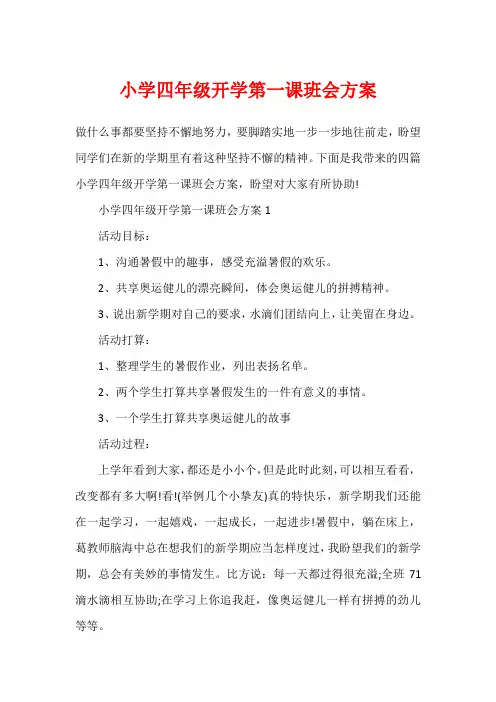 小学四年级开学第一课班会方案

做什么事都要坚持不懈地努力，要脚踏实地一步一步地往前走，盼望同学们在新的学期里有着这种坚持不懈的精神。下面是我带来的四篇小学四年级开学第一课班会方案，盼望对大家有所协助!

小学四年级开学第一课班会方案 1

活动目标：

1、沟通暑假中的趣事，感受充溢暑假的欢乐。

2、共享奥运健儿的漂亮瞬间，体会奥运健儿的拼搏精神。

3、说出新学期对自己的要求，水滴们团结向上，让美留在身边。

活动打算：

1、整理学生的暑假作业，列出表扬名单。

2、两个学生打算共享暑假发生的一件有意义的事情。

3、一个学生打算共享奥运健儿的故事

活动过程：

上学年看到大家，都还是小小个，但是此时此刻，可以相互看看，改变都有多大啊!看!(举例几个小挚友)真的特快乐，新学期我们还能在一起学习，一起嬉戏，一起成长，一起进步!暑假中，躺在床上，葛教师脑海中总在想我们的新学期应当怎样度过，我盼望我们的新学期，总会有美妙的事情发生。比方说：每一天都过得很充溢;全班 71 滴水滴相互协助;在学习上你追我赶，像奥运健儿一样有拼搏的劲儿等等。